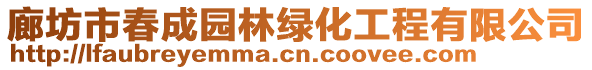 廊坊市春成园林绿化工程有限公司
http://lfaubreyemma.cn.coovee.com